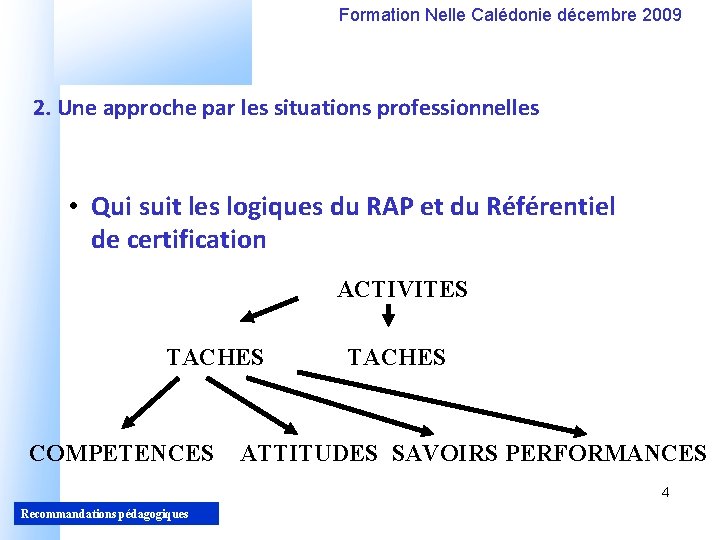 Formation Nelle Calédonie décembre 2009

2. Une approche par les situations professionnelles

• Qui suit les logiques du RAP et du Référentiel de certification

ACTIVITES

TACHES TACHES

COMPETENCES ATTITUDES SAVOIRS PERFORMANCES

4

Recommandations pédagogiques